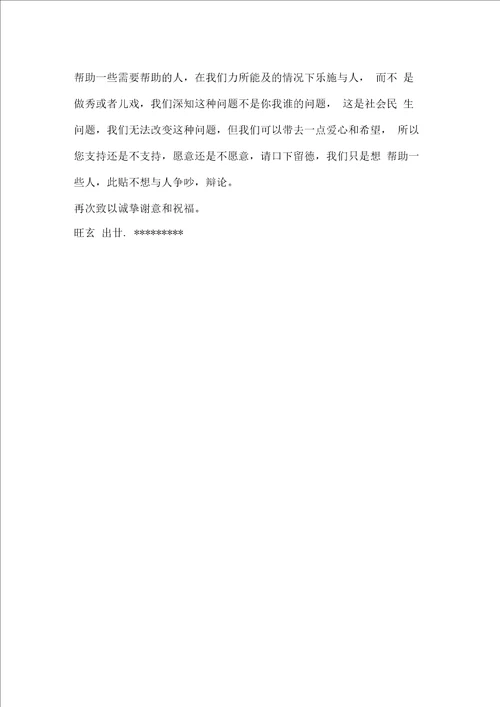 帮助一些需要帮助的人，在我们力所能及的情况下乐施与人， 而不 是做秀或者儿戏，我们深知这种问题不是你我谁的问题， 这是社会民 生问题，我们无法改变这种问题，但我们可以带去一点爱心和希望， 所以您支持还是不支持，愿意还是不愿意，请口下留德，我们只是想 帮助一些人，此贴不想与人争吵，辩论。

再次致以诚挚谢意和祝福。

旺玄 出廿. *********